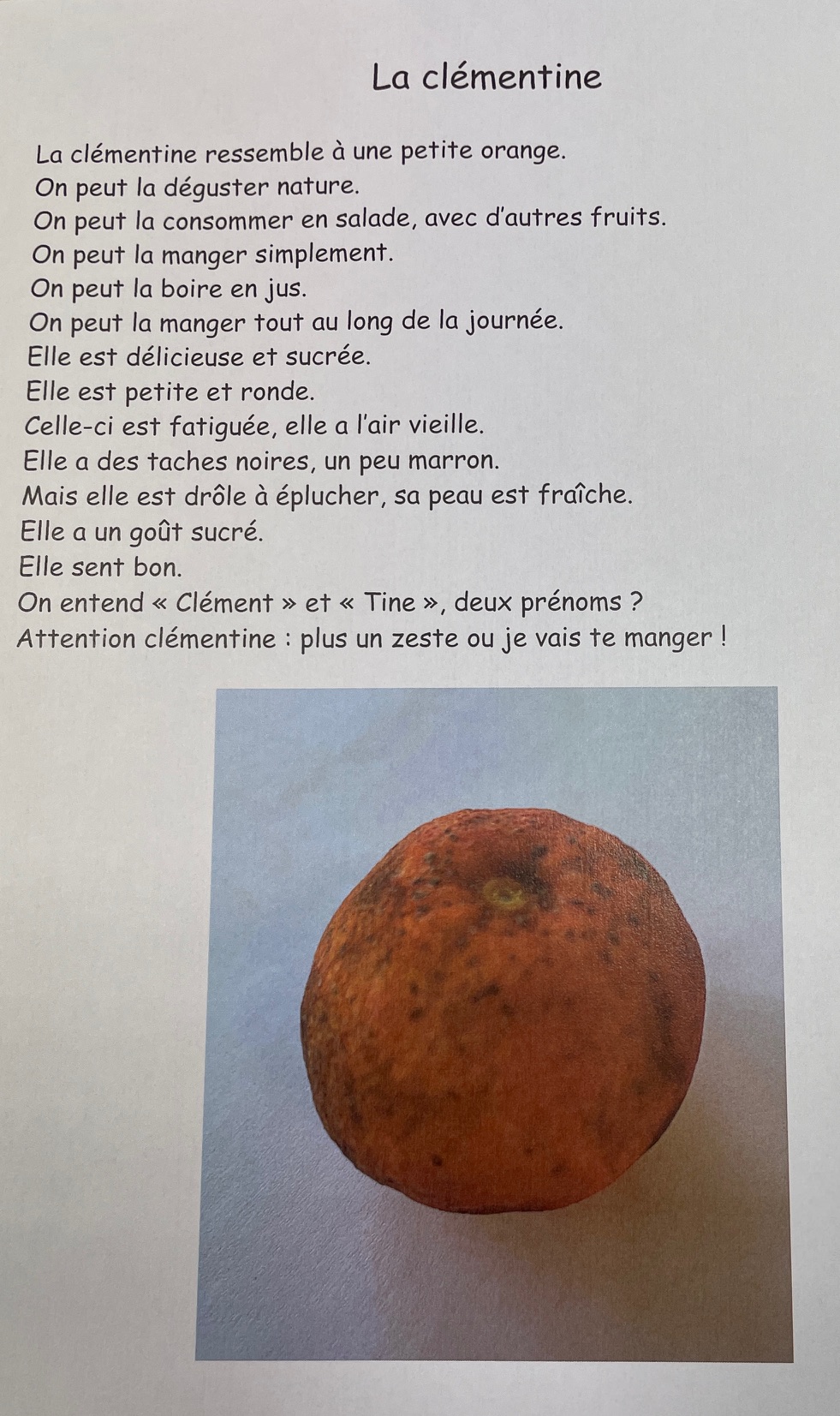 La clémentine

La clémentine ressemble à une petite orange.
On peut la déguster nature.
On peut la consommer en salade, avec d'autres fruits.
On peut la manger simplement.
On peut la boire en jus.
On peut la manger tout au long de la journée.
Elle est délicieuse et sucrée.
Elle est petite et ronde.
Celle-ci est fatiguée, elle a l'air vieille.
Elle a des taches noires, un peu marron.
Mais elle est drôle à éplucher, sa peau est fraîche.
Elle a un goût sucré.
Elle sent bon.
On entend « Clément » et « Tine », deux prénoms ?
Attention clémentine : plus un zeste ou je vais te manger !